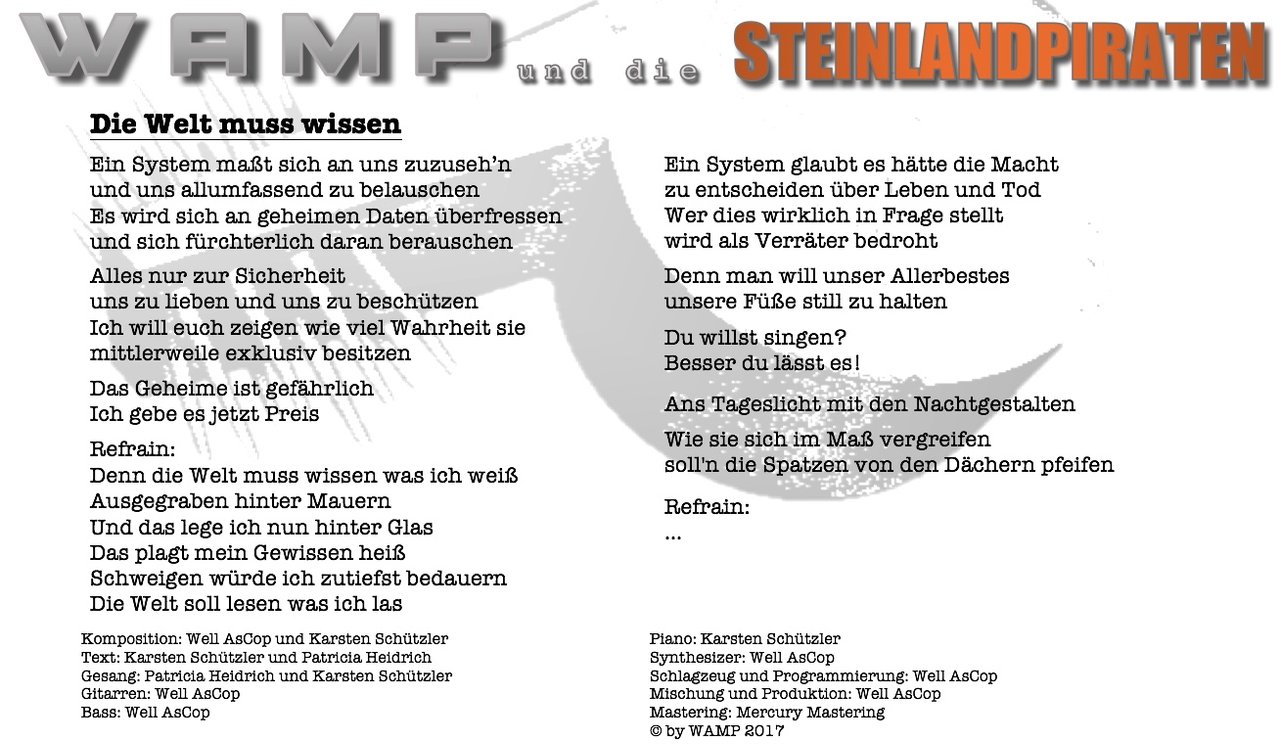 WAMP und die STEINLANDPIRATEN

Die Welt muss wissen

Ein System maßt sich an uns zuzuseh'n
und uns allumfassend zu belauschen
Es wird sich an geheimen Daten überfressen
und sich fürchterlich daran berauschen

Alles nur zur Sicherheit
uns zu lieben und uns zu beschützen
Ich will euch zeigen wie viel Wahrheit sie
mittlerweile exklusiv besitzen

Das Geheime ist gefährlich
Ich gebe es jetzt Preis

Refrain:
Denn die Welt muss wissen was ich weiß
Ausgegraben hinter Mauern
Und das lege ich nun hinter Glas
Das plagt mein Gewissen heiß
Schweigen würde ich zutiefst bedauern
Die Welt soll lesen was ich las

Ein System glaubt es hätte die Macht
zu entscheiden über Leben und Tod
Wer dies wirklich in Frage stellt
wird als Verräter bedroht

Denn man will unser Allerbestes
unsere Füße still zu halten

Du willst singen?
Besser du lässt es!

Ans Tageslicht mit den Nachtgestalten

Wie sie sich im Maß vergreifen
soll'n die Spatzen von den Dächern pfeifen

Refrain:
...

Komposition: Well AsCop und Karsten Schützler
Text: Karsten Schützler und Patricia Heidrich
Gesang: Patricia Heidrich und Karsten Schützler
Gitarren: Well AsCop
Bass: Well AsCop

Piano: Karsten Schützler
Synthesizer: Well AsCop
Schlagzeug und Programmierung: Well AsCop
Mischung und Produktion: Well AsCop
Mastering: Mercury Mastering
© by WAMP 2017